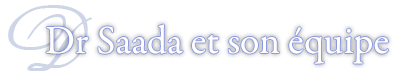 Dr Saada et son équipe